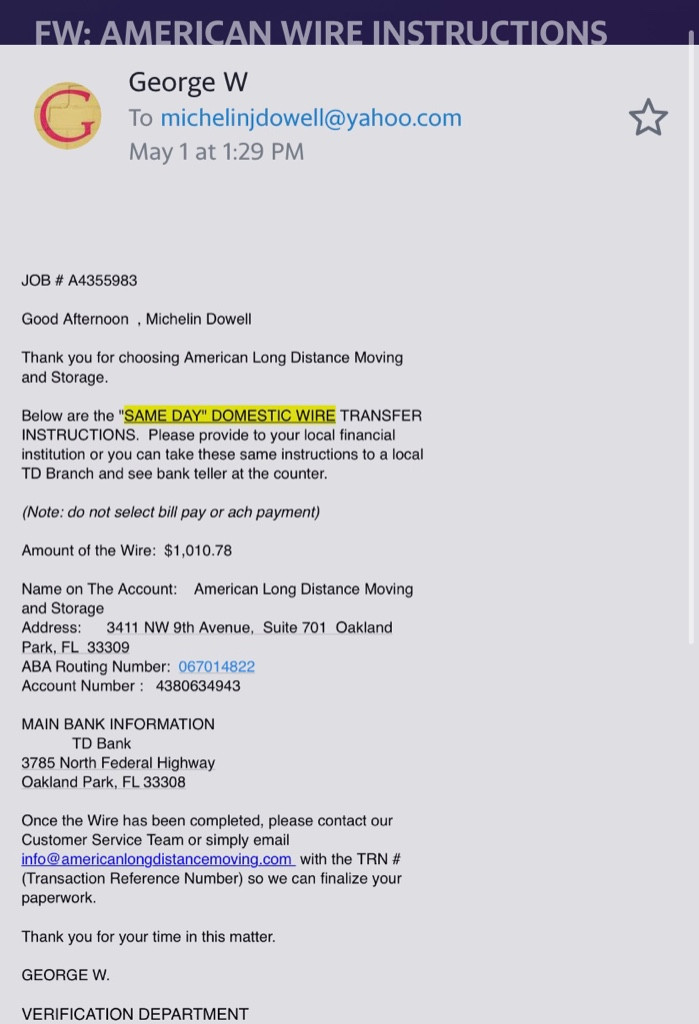 FW: AMERICAN WIRE INSTRUCTIONS

G

George W
To michelinjdowell@yahoo.com
May 1 at 1:29 PM

JOB # A4355983

Good Afternoon , Michelin Dowell

Thank you for choosing American Long Distance Moving and Storage.

Below are the "SAME DAY" DOMESTIC WIRE TRANSFER INSTRUCTIONS. Please provide to your local financial institution or you can take these same instructions to a local TD Branch and see bank teller at the counter.

(Note: do not select bill pay or ach payment)

Amount of the Wire: $1,010.78

Name on The Account: American Long Distance Moving and Storage
Address: 3411 NW 9th Avenue, Suite 701 Oakland Park, FL 33309
ABA Routing Number: 067014822
Account Number : 4380634943

MAIN BANK INFORMATION
TD Bank
3785 North Federal Highway
Oakland Park, FL 33308

Once the Wire has been completed, please contact our Customer Service Team or simply email info@americanlongdistancemoving.com with the TRN # (Transaction Reference Number) so we can finalize your paperwork.

Thank you for your time in this matter.

GEORGE W.

VERIFICATION DEPARTMENT